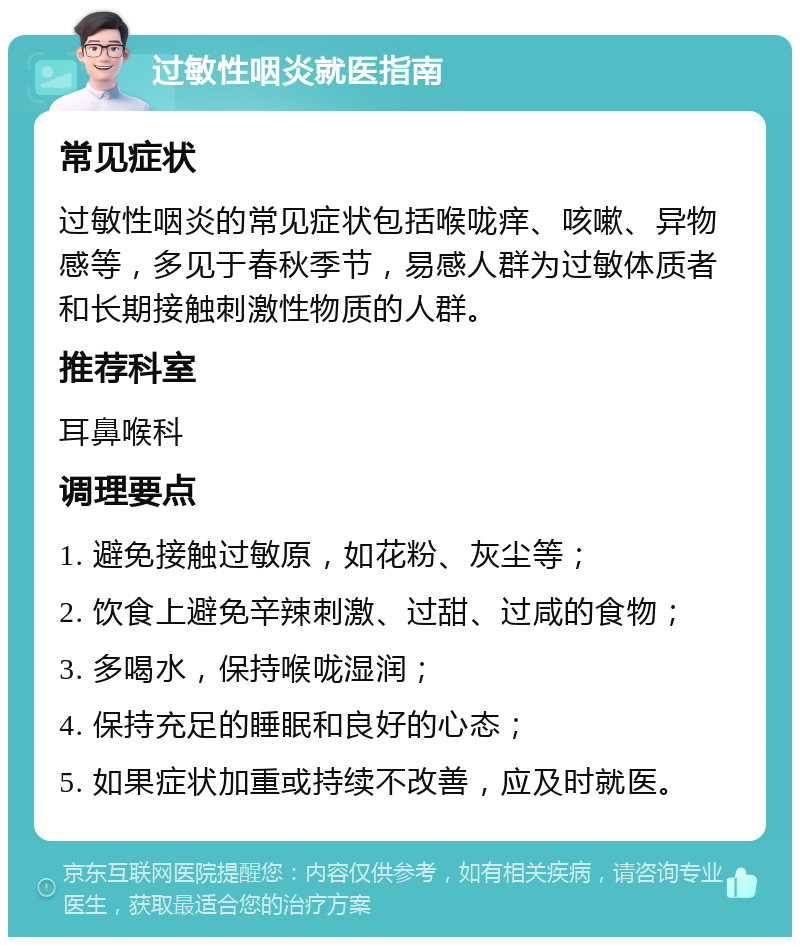 过敏性咽炎就医指南

常见症状

过敏性咽炎的常见症状包括喉咙痒、咳嗽、异物感等，多见于春秋季节，易感人群为过敏体质者和长期接触刺激性物质的人群。

推荐科室

耳鼻喉科

调理要点

1. 避免接触过敏原，如花粉、灰尘等；

2. 饮食上避免辛辣刺激、过甜、过咸的食物；

3. 多喝水，保持喉咙湿润；

4. 保持充足的睡眠和良好的心态；

5. 如果症状加重或持续不改善，应及时就医。

京东互联网医院提醒您：内容仅供参考，如有相关疾病，请咨询专业医生，获取最适合您的治疗方案